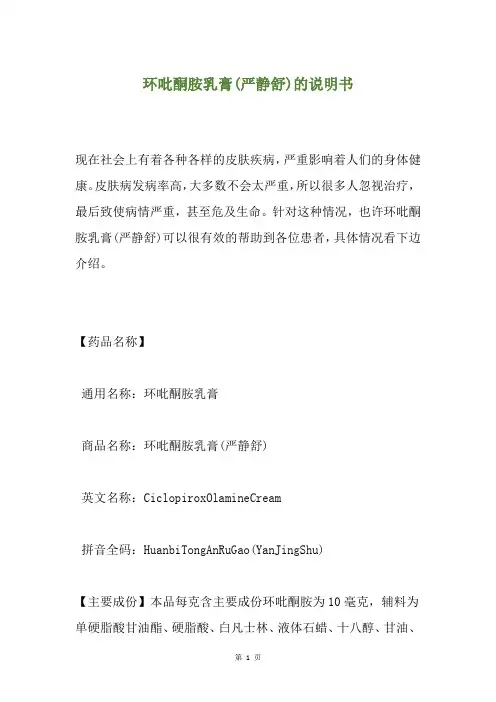 环吡酮胺乳膏(严静舒)的说明书

现在社会上有着各种各样的皮肤疾病，严重影响着人们的身体健康。皮肤病发病率高，大多数不会太严重，所以很多人忽视治疗，最后致使病情严重，甚至危及生命。针对这种情况，也许环吡酮胺乳膏(严静舒)可以很有效的帮助到各位患者，具体情况看下边介绍。

【药品名称】

通用名称：环吡酮胺乳膏

商品名称：环吡酮胺乳膏(严静舒)

英文名称：CiclopiroxOlamineCream

拼音全码：HuanbiTongAnRuGao(YanJingShu)

【主要成份】本品每克含主要成份环吡酮胺为10毫克，辅料为单硬脂酸甘油酯、硬脂酸、白凡士林、液体石蜡、十八醇、甘油、

第 1 页